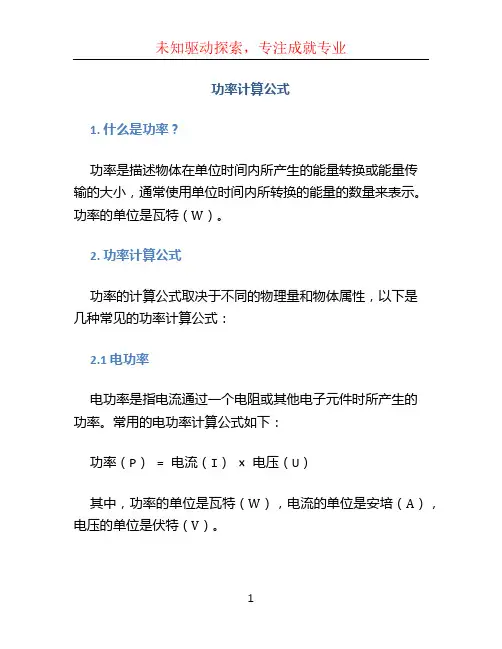 未知驱动探索，专注成就专业

功率计算公式

1. 什么是功率？

功率是描述物体在单位时间内所产生的能量转换或能量传输的大小，通常使用单位时间内所转换的能量的数量来表示。功率的单位是瓦特（W）。

2. 功率计算公式

功率的计算公式取决于不同的物理量和物体属性，以下是几种常见的功率计算公式：

2.1 电功率

电功率是指电流通过一个电阻或其他电子元件时所产生的功率。常用的电功率计算公式如下：

功率（P） = 电流（I） × 电压（U）

其中，功率的单位是瓦特（W），电流的单位是安培（A），电压的单位是伏特（V）。

1